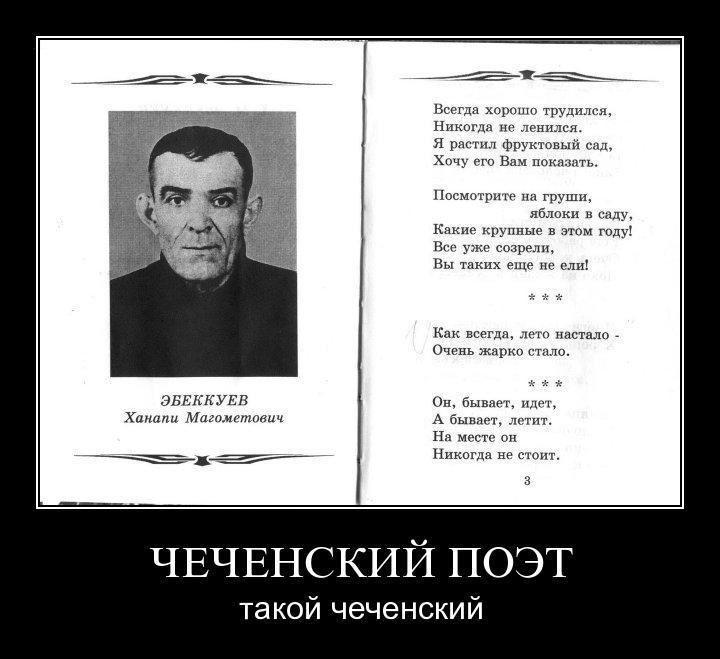 ЭБЕККУЕВ
Ханапи Магометович

Всегда хорошо трудился,
Никогда не ленился.
Я растил фруктовый сад,
Хочу его Вам показать.

Посмотрите на груши,
яблоки в саду,
Какие крупные в этом году!
Все уже созрели,
Вы таких еще не ели!

* * *

Как всегда, лето настало -
Очень жарко стало.

* * *

Он, бывает, идет,
А бывает, летит.
На месте он
Никогда не стоит.

3

ЧЕЧЕНСКИЙ ПОЭТ

такой чеченский